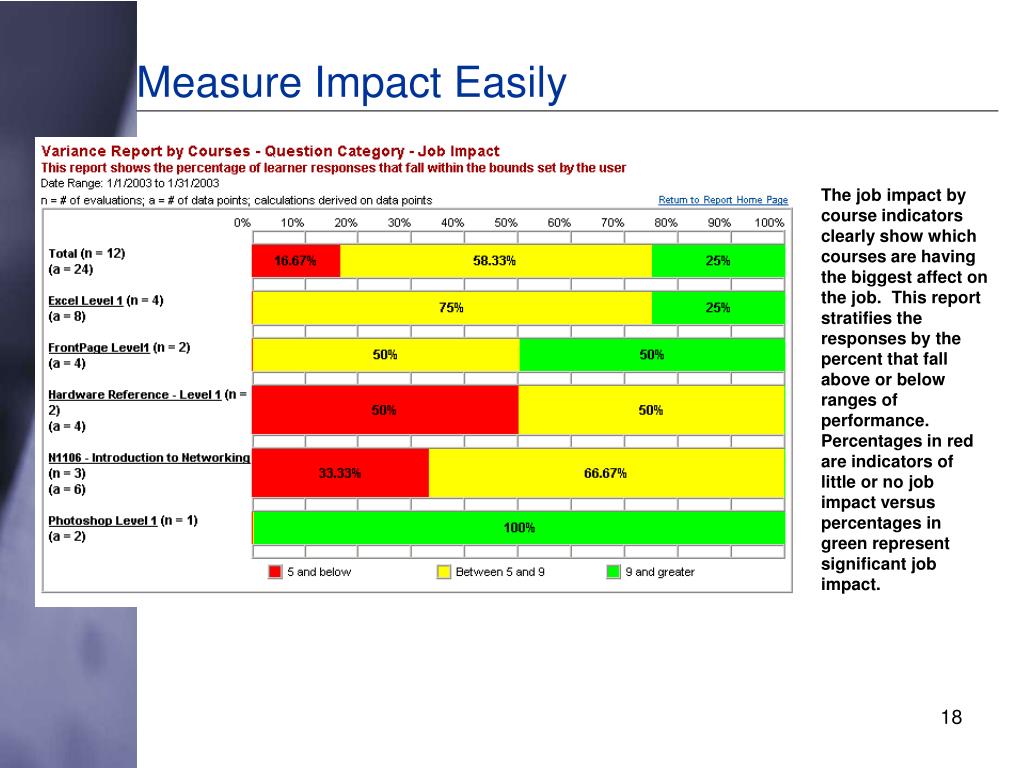 Measure Impact Easily

Variance Report by Courses - Question Category - Job Impact
This report shows the percentage of learner responses that fall within the bounds set by the user
Date Range: 1/1/2003 to 1/31/2003
n = # of evaluations; a = # of data points; calculations derived on data points

Return to Report Home Page

0% 10% 20% 30% 40% 50% 60% 70% 80% 90% 100%

Total (n = 12) (a = 24) 16.67% 58.33% 25%

Excel Level 1 (n = 4) (a = 8) 75% 25%

FrontPage Level1 (n = 2) (a = 4) 50% 50%

Hardware Reference - Level 1 (n = 2) (a = 4) 50% 50%

N1106 - Introduction to Networking (n = 3) (a = 6) 33.33% 66.67%

Photoshop Level 1 (n = 1) (a = 2) 100%

5 and below Between 5 and 9 9 and greater

The job impact by course indicators clearly show which courses are having the biggest affect on the job. This report stratifies the responses by the percent that fall above or below ranges of performance. Percentages in red are indicators of little or no job impact versus percentages in green represent significant job impact.

18